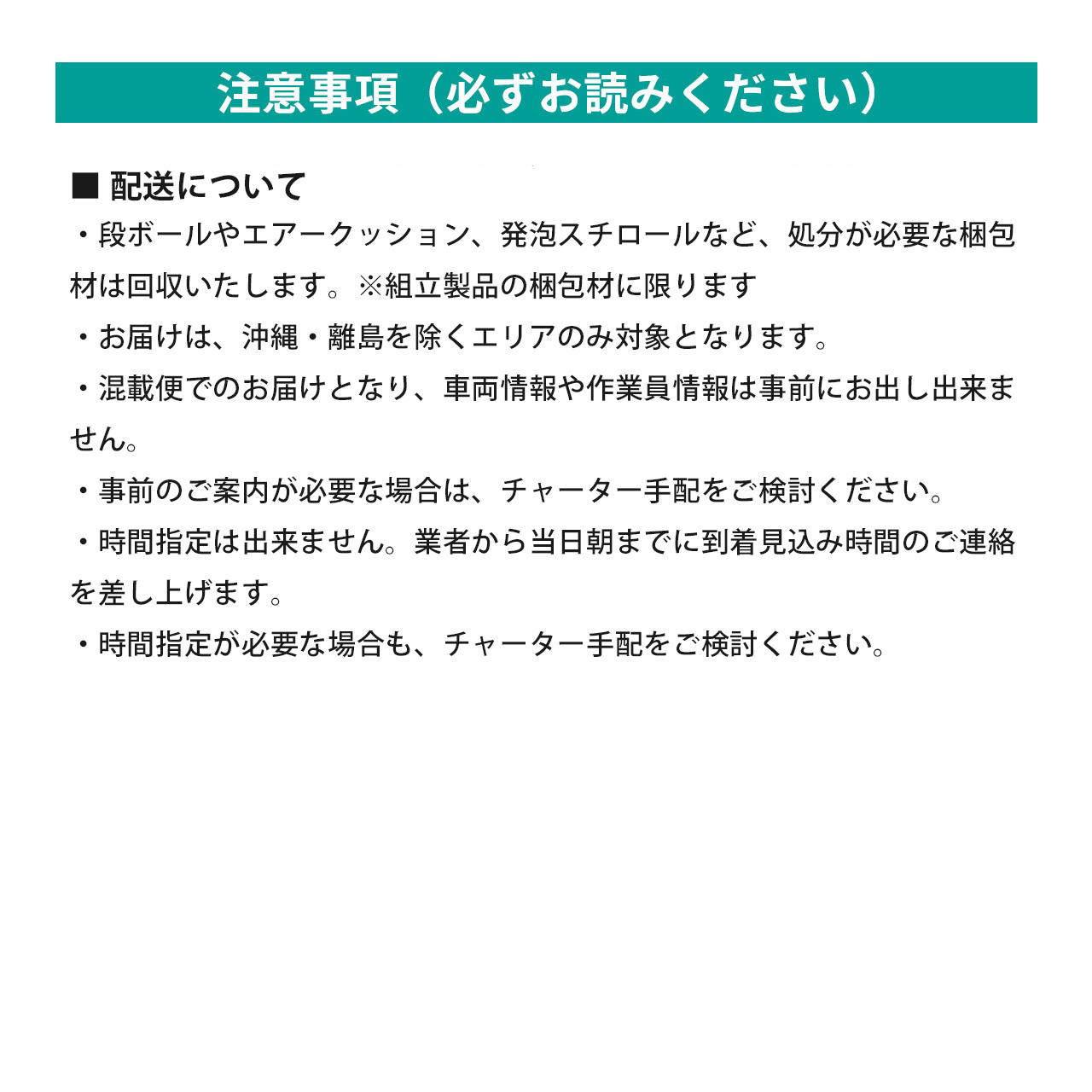 注意事項（必ずお読みください）

■ 配送について

・段ボールやエアークッション、発泡スチロールなど、処分が必要な梱包材は回収いたします。※組立製品の梱包材に限ります

・お届けは、沖縄・離島を除くエリアのみ対象となります。

・混載便でのお届けとなり、車両情報や作業員情報は事前にお出し出来ません。

・事前のご案内が必要な場合は、チャーター手配をご検討ください。

・時間指定は出来ません。業者から当日朝までに到着見込み時間のご連絡を差し上げます。

・時間指定が必要な場合も、チャーター手配をご検討ください。